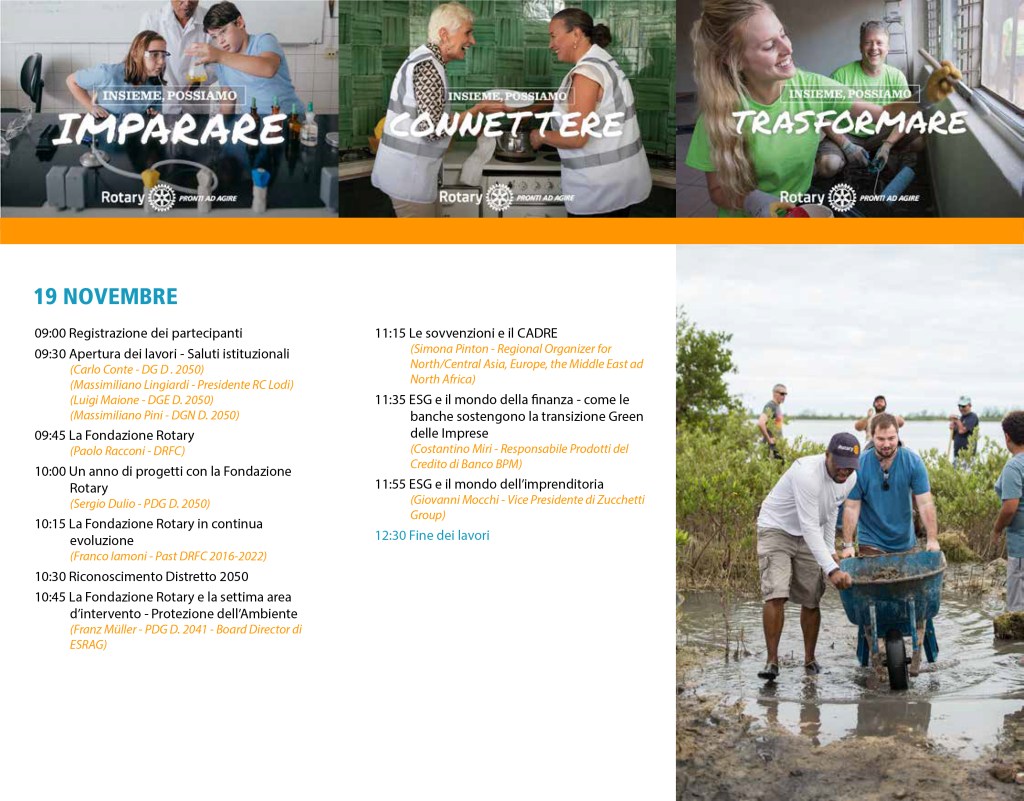 INSIEME, POSSIAMO
IMPARARE
Rotary PRONTI AD AGIRE

INSIEME, POSSIAMO
CONNETTERE
Rotary PRONTI AD AGIRE

INSIEME, POSSIAMO
TRASFORMARE
Rotary PRONTI AD AGIRE

19 NOVEMBRE

09:00 Registrazione dei partecipanti

09:30 Apertura dei lavori - Saluti istituzionali
(Carlo Conte - DG D . 2050)
(Massimiliano Lingiardi - Presidente RC Lodi)
(Luigi Maione - DGE D. 2050)
(Massimiliano Pini - DGN D. 2050)

09:45 La Fondazione Rotary
(Paolo Racconi - DRFC)

10:00 Un anno di progetti con la Fondazione Rotary
(Sergio Dulio - PDG D. 2050)

10:15 La Fondazione Rotary in continua evoluzione
(Franco Iamoni - Past DRFC 2016-2022)

10:30 Riconoscimento Distretto 2050

10:45 La Fondazione Rotary e la settima area d'intervento - Protezione dell'Ambiente
(Franz Müller - PDG D. 2041 - Board Director di ESRAG)

11:15 Le sovvenzioni e il CADRE
(Simona Pinton - Regional Organizer for North/Central Asia, Europe, the Middle East ad North Africa)

11:35 ESG e il mondo della finanza - come le banche sostengono la transizione Green delle Imprese
(Costantino Miri - Responsabile Prodotti del Credito di Banco BPM)

11:55 ESG e il mondo dell'imprenditoria
(Giovanni Mocchi - Vice Presidente di Zucchetti Group)

12:30 Fine dei lavori